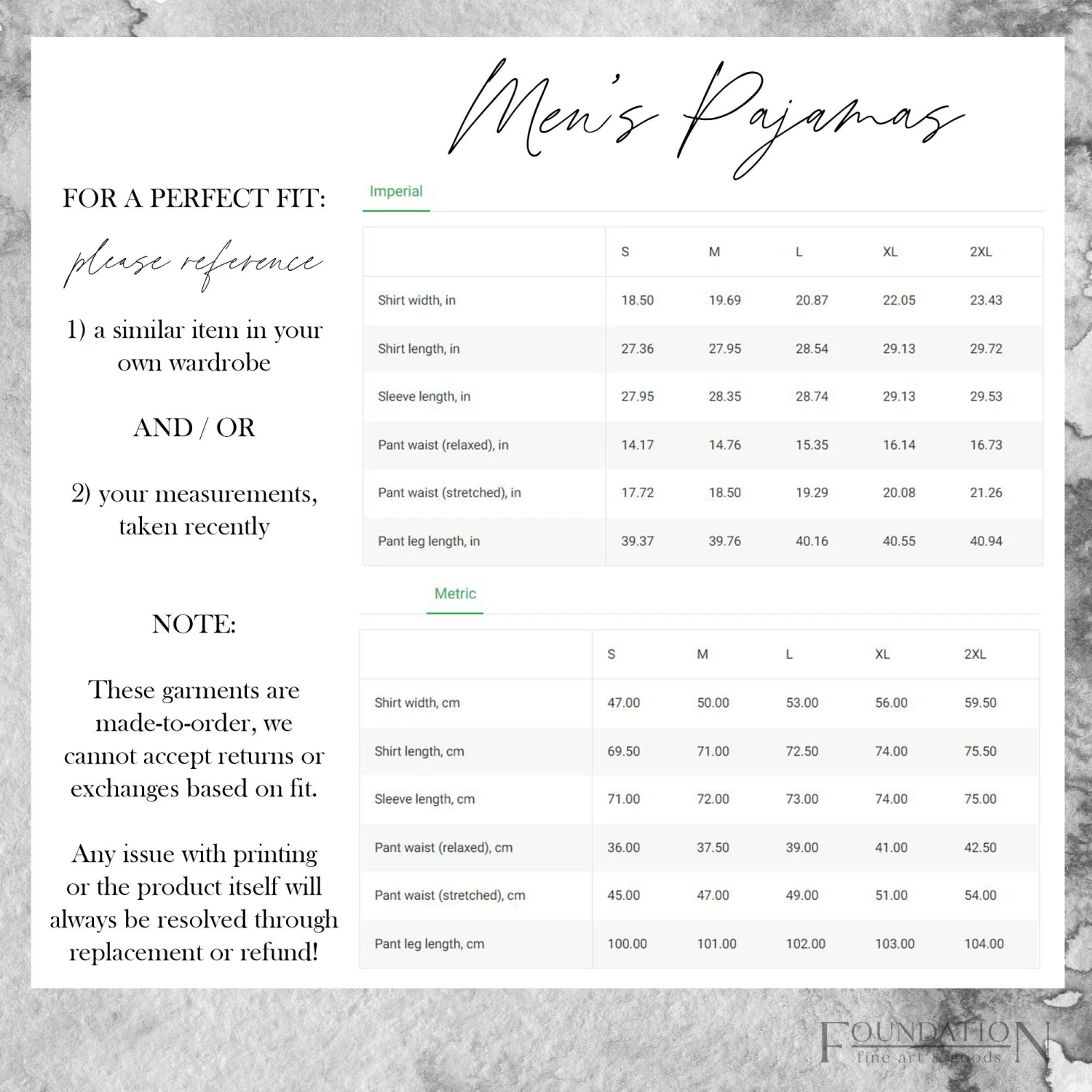 Men's Pajamas

FOR A PERFECT FIT:

please reference

1) a similar item in your own wardrobe

AND / OR

2) your measurements, taken recently

NOTE:

These garments are made-to-order, we cannot accept returns or exchanges based on fit.

Any issue with printing or the product itself will always be resolved through replacement or refund!

Imperial

| | S | M | L | XL | 2XL |
|---|---|---|---|---|---|
| Shirt width, in | 18.50 | 19.69 | 20.87 | 22.05 | 23.43 |
| Shirt length, in | 27.36 | 27.95 | 28.54 | 29.13 | 29.72 |
| Sleeve length, in | 27.95 | 28.35 | 28.74 | 29.13 | 29.53 |
| Pant waist (relaxed), in | 14.17 | 14.76 | 15.35 | 16.14 | 16.73 |
| Pant waist (stretched), in | 17.72 | 18.50 | 19.29 | 20.08 | 21.26 |
| Pant leg length, in | 39.37 | 39.76 | 40.16 | 40.55 | 40.94 |

Metric

| | S | M | L | XL | 2XL |
|---|---|---|---|---|---|
| Shirt width, cm | 47.00 | 50.00 | 53.00 | 56.00 | 59.50 |
| Shirt length, cm | 69.50 | 71.00 | 72.50 | 74.00 | 75.50 |
| Sleeve length, cm | 71.00 | 72.00 | 73.00 | 74.00 | 75.00 |
| Pant waist (relaxed), cm | 36.00 | 37.50 | 39.00 | 41.00 | 42.50 |
| Pant waist (stretched), cm | 45.00 | 47.00 | 49.00 | 51.00 | 54.00 |
| Pant leg length, cm | 100.00 | 101.00 | 102.00 | 103.00 | 104.00 |

FOUNDATION
fine art & goods